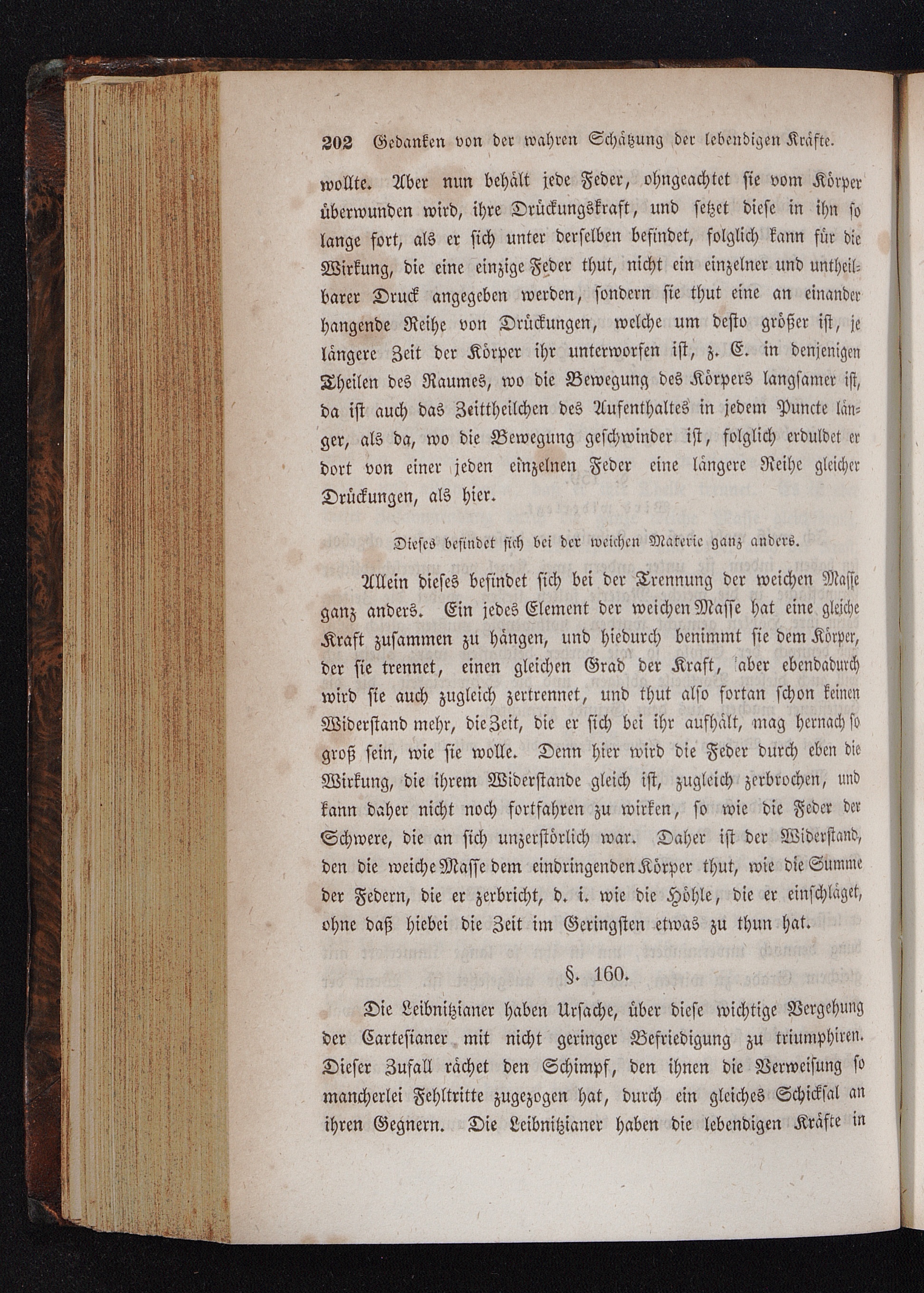 202 Gedanken von der wahren Schätzung der lebendigen Kräfte.

wollte. Aber nun behält jede Feder, ohngeachtet sie vom Körper überwunden wird, ihre Drückungskraft, und setzet diese in ihn so lange fort, als er sich unter derselben befindet, folglich kann für die Wirkung, die eine einzige Feder thut, nicht ein einzelner und untheilbarer Druck angegeben werden, sondern sie thut eine an einander hangende Reihe von Drückungen, welche um desto größer ist, je längere Zeit der Körper ihr unterworfen ist, z. E. in denjenigen Theilen des Raumes, wo die Bewegung des Körpers langsamer ist, da ist auch das Zeittheilchen des Aufenthaltes in jedem Puncte länger, als da, wo die Bewegung geschwinder ist, folglich erduldet er dort von einer jeden einzelnen Feder eine längere Reihe gleicher Drückungen, als hier.

Dieses befindet sich bei der weichen Materie ganz anders.

Allein dieses befindet sich bei der Trennung der weichen Masse ganz anders. Ein jedes Element der weichen Masse hat eine gleiche Kraft zusammen zu hängen, und hiedurch benimmt sie dem Körper, der sie trennet, einen gleichen Grad der Kraft, aber ebendadurch wird sie auch zugleich zertrennet, und thut also fortan schon keinen Widerstand mehr, die Zeit, die er sich bei ihr aufhält, mag hernach so groß sein, wie sie wolle. Denn hier wird die Feder durch eben die Wirkung, die ihrem Widerstande gleich ist, zugleich zerbrochen, und kann daher nicht noch fortfahren zu wirken, so wie die Feder der Schwere, die an sich unzerstörlich war. Daher ist der Widerstand, den die weiche Masse dem eindringenden Körper thut, wie die Summe der Federn, die er zerbricht, d. i. wie die Höhle, die er einschläget, ohne daß hiebei die Zeit im Geringsten etwas zu thun hat.

§. 160.

Die Leibnitzianer haben Ursache, über diese wichtige Vergehung der Cartesianer mit nicht geringer Befriedigung zu triumphiren. Dieser Zufall rächet den Schimpf, den ihnen die Verweisung so mancherlei Fehltritte zugezogen hat, durch ein gleiches Schicksal an ihren Gegnern. Die Leibnitzianer haben die lebendigen Kräfte in